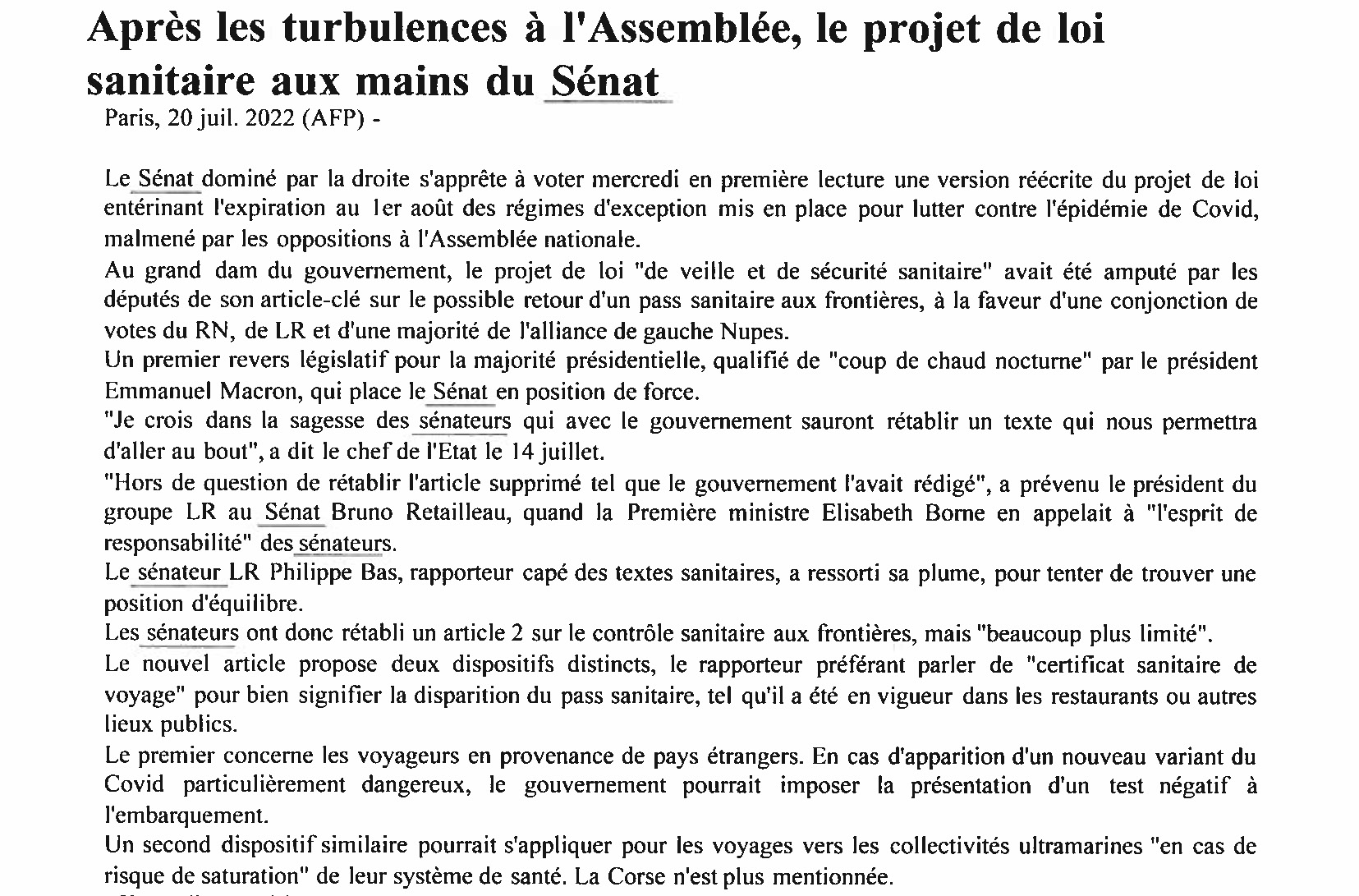 Après les turbulences à l'Assemblée, le projet de loi sanitaire aux mains du Sénat
Paris, 20 juil. 2022 (AFP) -

Le Sénat dominé par la droite s'apprête à voter mercredi en première lecture une version réécrite du projet de loi entérinant l'expiration au 1er août des régimes d'exception mis en place pour lutter contre l'épidémie de Covid, malmené par les oppositions à l'Assemblée nationale.
Au grand dam du gouvernement, le projet de loi "de veille et de sécurité sanitaire" avait été amputé par les députés de son article-clé sur le possible retour d'un pass sanitaire aux frontières, à la faveur d'une conjonction de votes du RN, de LR et d'une majorité de l'alliance de gauche Nupes.
Un premier revers législatif pour la majorité présidentielle, qualifié de "coup de chaud nocturne" par le président Emmanuel Macron, qui place le Sénat en position de force.
"Je crois dans la sagesse des sénateurs qui avec le gouvernement sauront rétablir un texte qui nous permettra d'aller au bout", a dit le chef de l'Etat le 14 juillet.
"Hors de question de rétablir l'article supprimé tel que le gouvernement l'avait rédigé", a prévenu le président du groupe LR au Sénat Bruno Retailleau, quand la Première ministre Elisabeth Borne en appelait à "l'esprit de responsabilité" des sénateurs.
Le sénateur LR Philippe Bas, rapporteur capé des textes sanitaires, a ressorti sa plume, pour tenter de trouver une position d'équilibre.
Les sénateurs ont donc rétabli un article 2 sur le contrôle sanitaire aux frontières, mais "beaucoup plus limité".
Le nouvel article propose deux dispositifs distincts, le rapporteur préférant parler de "certificat sanitaire de voyage" pour bien signifier la disparition du pass sanitaire, tel qu'il a été en vigueur dans les restaurants ou autres lieux publics.
Le premier concerne les voyageurs en provenance de pays étrangers. En cas d'apparition d'un nouveau variant du Covid particulièrement dangereux, le gouvernement pourrait imposer la présentation d'un test négatif à l'embarquement.
Un second dispositif similaire pourrait s'appliquer pour les voyages vers les collectivités ultramarines "en cas de risque de saturation" de leur système de santé. La Corse n'est plus mentionnée.